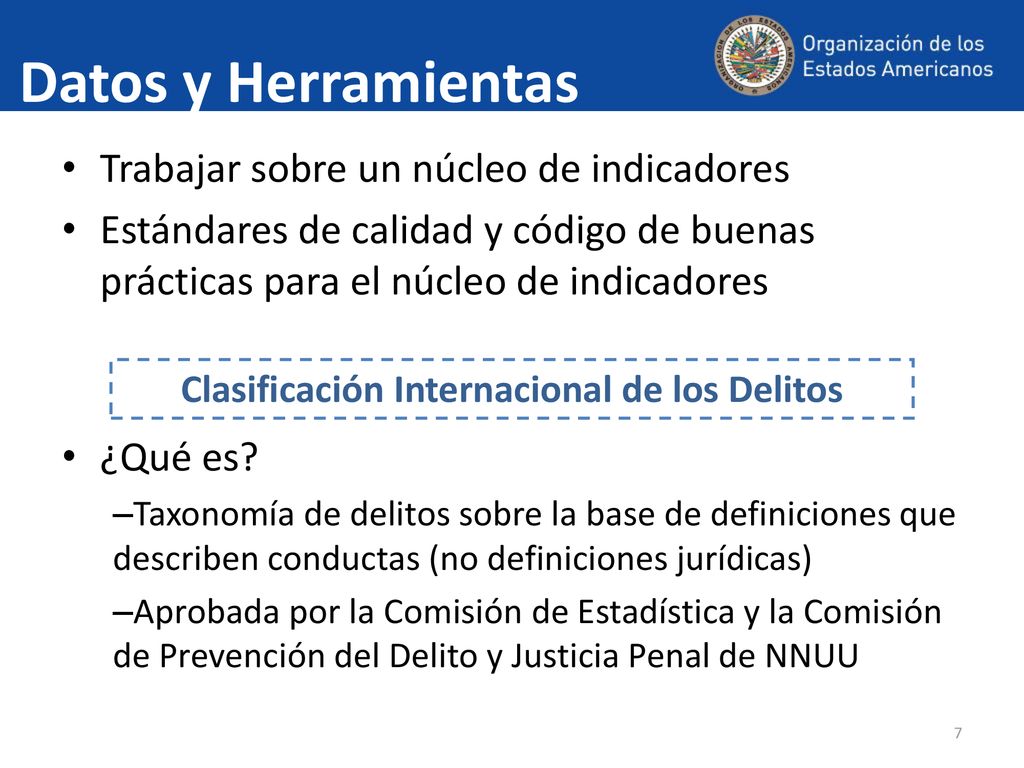 Datos y Herramientas

Organización de los Estados Americanos

• Trabajar sobre un núcleo de indicadores
• Estándares de calidad y código de buenas prácticas para el núcleo de indicadores

Clasificación Internacional de los Delitos

• ¿Qué es?
–Taxonomía de delitos sobre la base de definiciones que describen conductas (no definiciones jurídicas)
–Aprobada por la Comisión de Estadística y la Comisión de Prevención del Delito y Justicia Penal de NNUU

7